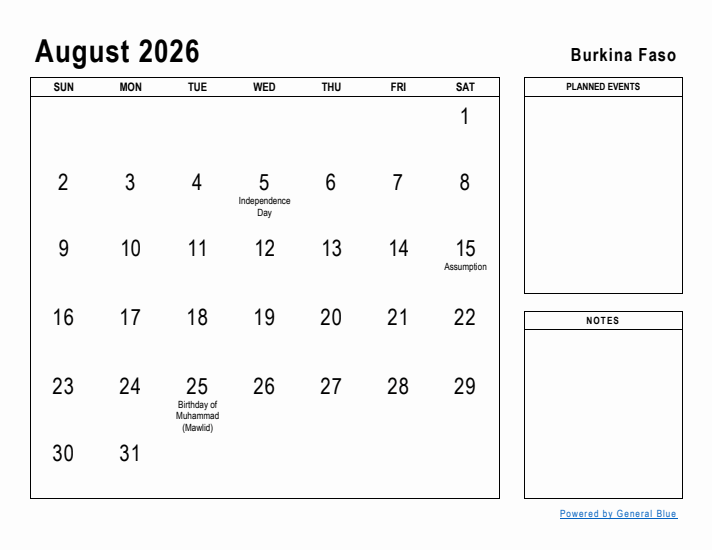 August 2026

Burkina Faso

| SUN | MON | TUE | WED | THU | FRI | SAT |
|---|---|---|---|---|---|---|
| | | | | | | 1 |
| 2 | 3 | 4 | 5 Independence Day | 6 | 7 | 8 |
| 9 | 10 | 11 | 12 | 13 | 14 | 15 Assumption |
| 16 | 17 | 18 | 19 | 20 | 21 | 22 |
| 23 | 24 | 25 Birthday of Muhammad (Mawlid) | 26 | 27 | 28 | 29 |
| 30 | 31 | | | | | |

PLANNED EVENTS

NOTES

Powered by General Blue